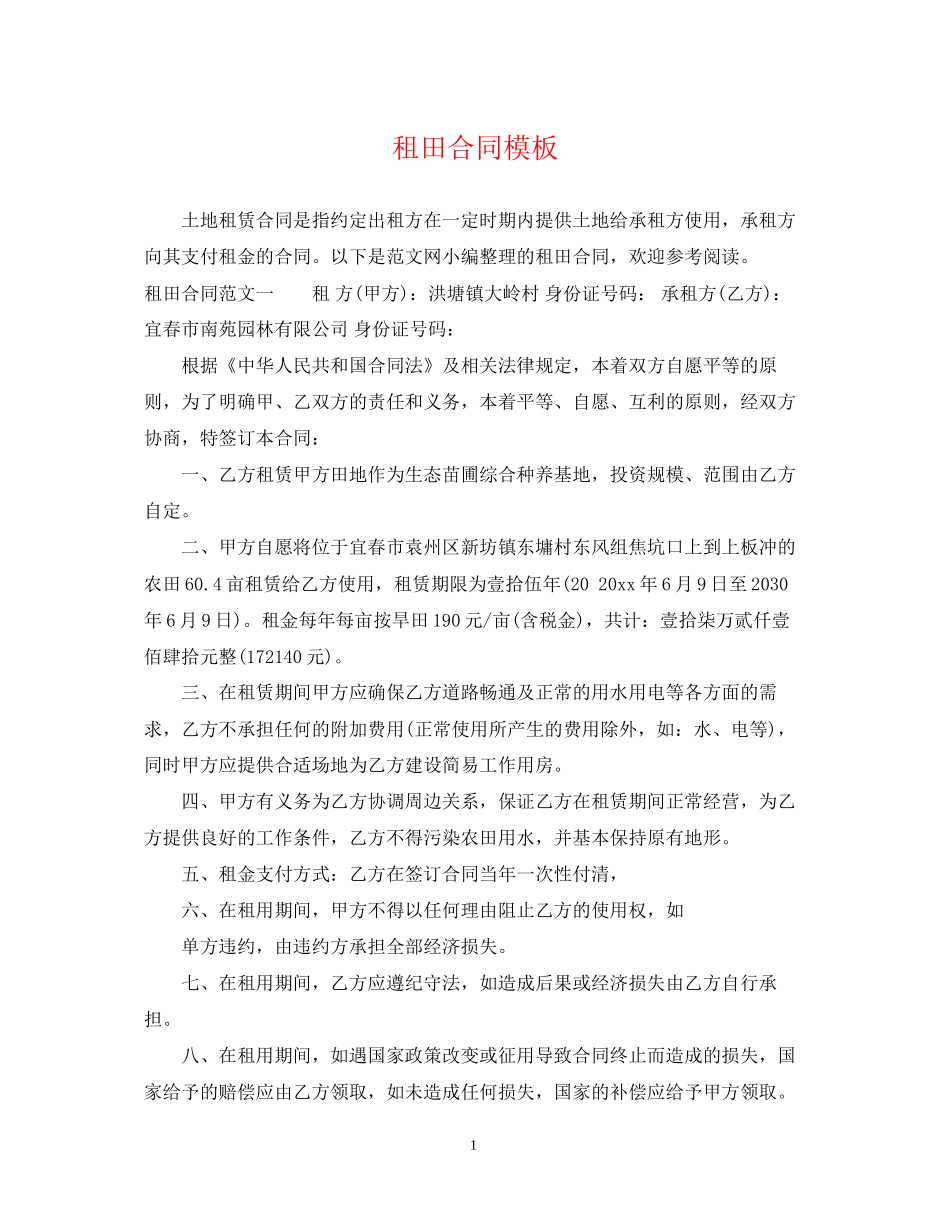 租田合同模板

土地租赁合同是指约定出租方在一定时期内提供土地给承租方使用，承租方向其支付租金的合同。以下是范文网小编整理的租田合同，欢迎参考阅读。

租田合同范文一　　租 方(甲方)：洪塘镇大岭村 身份证号码： 承租方(乙方)：宜春市南苑园林有限公司 身份证号码：

根据《中华人民共和国合同法》及相关法律规定，本着双方自愿平等的原则，为了明确甲、乙双方的责任和义务，本着平等、自愿、互利的原则，经双方协商，特签订本合同：

一、乙方租赁甲方田地作为生态苗圃综合种养基地，投资规模、范围由乙方自定。

二、甲方自愿将位于宜春市袁州区新坊镇东墉村东风组焦坑口上到上板冲的农田60.4亩租赁给乙方使用，租赁期限为壹拾伍年(20 20xx年6月9日至2030年6月9日)。租金每年每亩按旱田190元/亩(含税金)，共计：壹拾柒万贰仟壹佰肆拾元整(172140元)。

三、在租赁期间甲方应确保乙方道路畅通及正常的用水用电等各方面的需求，乙方不承担任何的附加费用(正常使用所产生的费用除外，如：水、电等)，同时甲方应提供合适场地为乙方建设简易工作用房。

四、甲方有义务为乙方协调周边关系，保证乙方在租赁期间正常经营，为乙方提供良好的工作条件，乙方不得污染农田用水，并基本保持原有地形。

五、租金支付方式：乙方在签订合同当年一次性付清，

六、在租用期间，甲方不得以任何理由阻止乙方的使用权，如

单方违约，由违约方承担全部经济损失。

七、在租用期间，乙方应遵纪守法，如造成后果或经济损失由乙方自行承担。

八、在租用期间，如遇国家政策改变或征用导致合同终止而造成的损失，国家给予的赔偿应由乙方领取，如未造成任何损失，国家的补偿应给予甲方领取。

1